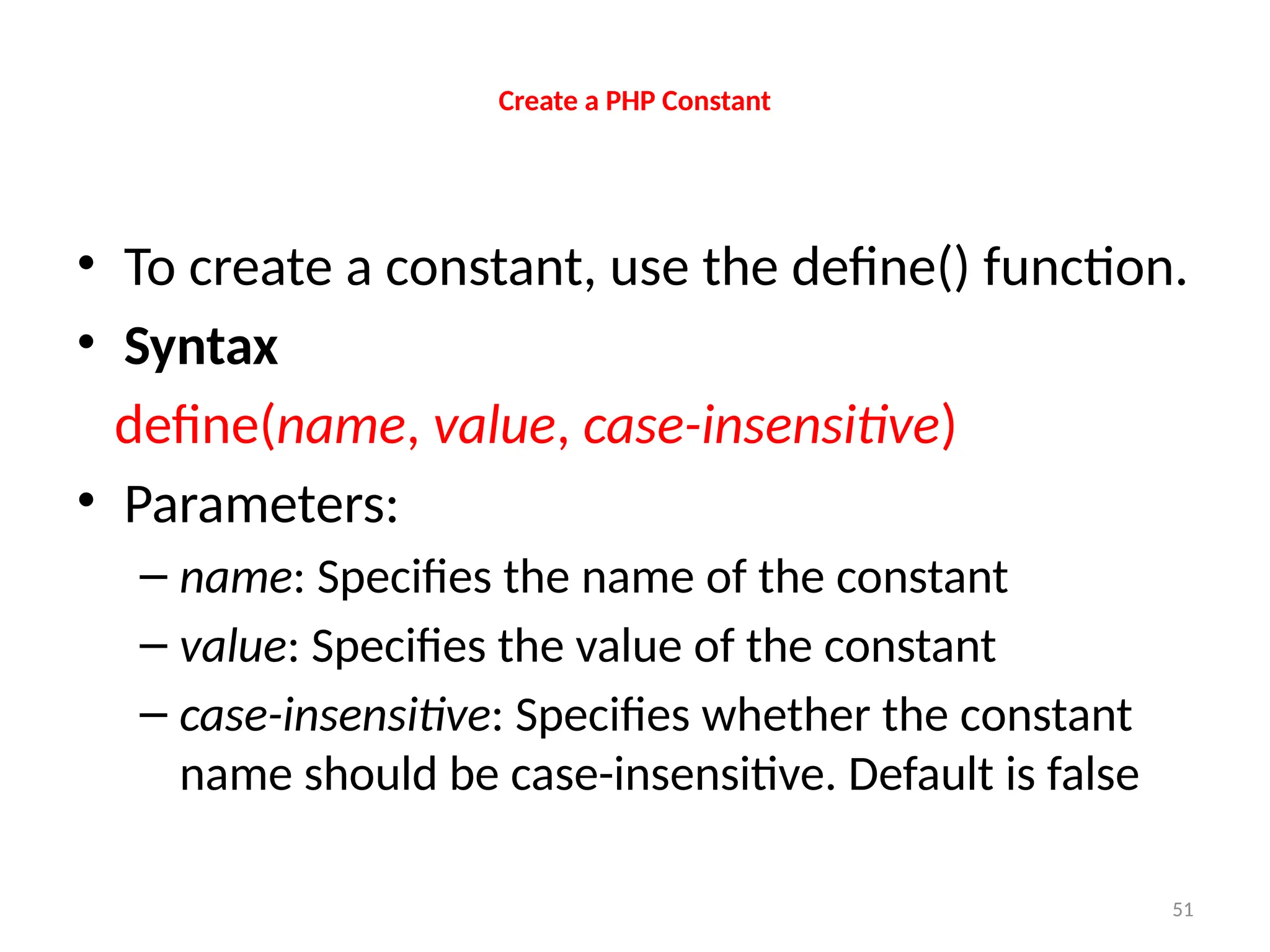 Create a PHP Constant

• To create a constant, use the define() function.
• Syntax
define(name, value, case-insensitive)
• Parameters:
– name: Specifies the name of the constant
– value: Specifies the value of the constant
– case-insensitive: Specifies whether the constant name should be case-insensitive. Default is false

51